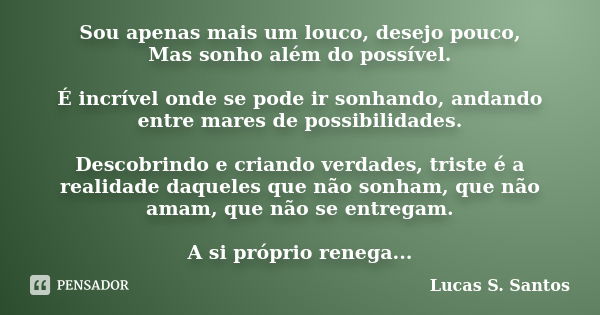 Sou apenas mais um louco, desejo pouco,
Mas sonho além do possível.

É incrível onde se pode ir sonhando, andando entre mares de possibilidades.

Descobrindo e criando verdades, triste é a realidade daqueles que não sonham, que não amam, que não se entregam.

A si próprio renega...

PENSADOR

Lucas S. Santos